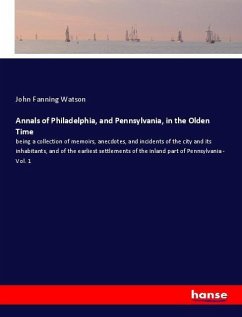 John Fanning Watson

Annals of Philadelphia, and Pennsylvania, in the Olden Time

being a collection of memoirs, anecdotes, and incidents of the city and its inhabitants, and of the earliest settlements of the inland part of Pennsylvania - Vol. 1

hanse